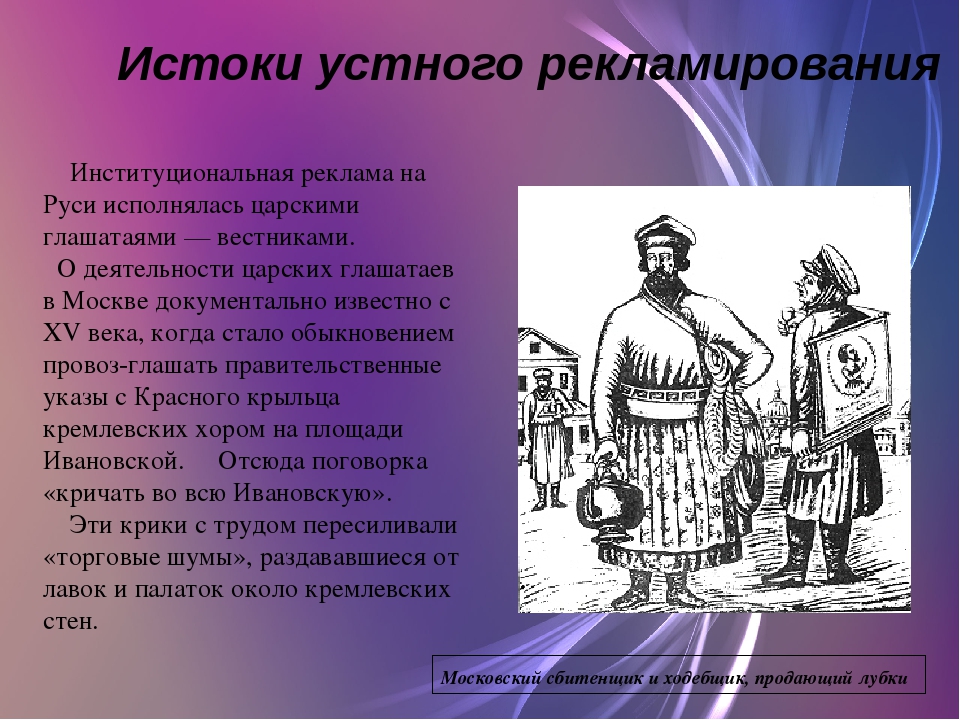 Истоки устного рекламирования

Институциональная реклама на Руси исполнялась царскими глашатаями — вестниками.

О деятельности царских глашатаев в Москве документально известно с XV века, когда стало обыкновением провоз-глашать правительственные указы с Красного крыльца кремлевских хором на площади Ивановской. Отсюда поговорка «кричать во всю Ивановскую».

Эти крики с трудом пересиливали «торговые шумы», раздававшиеся от лавок и палаток около кремлевских стен.

Московский сбитенщик и ходебщик, продающий лубки